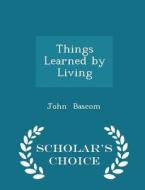 Things Learned by Living

John Bascom

SCHOLAR'S CHOICE